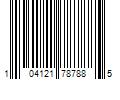 1 04121 78788 5